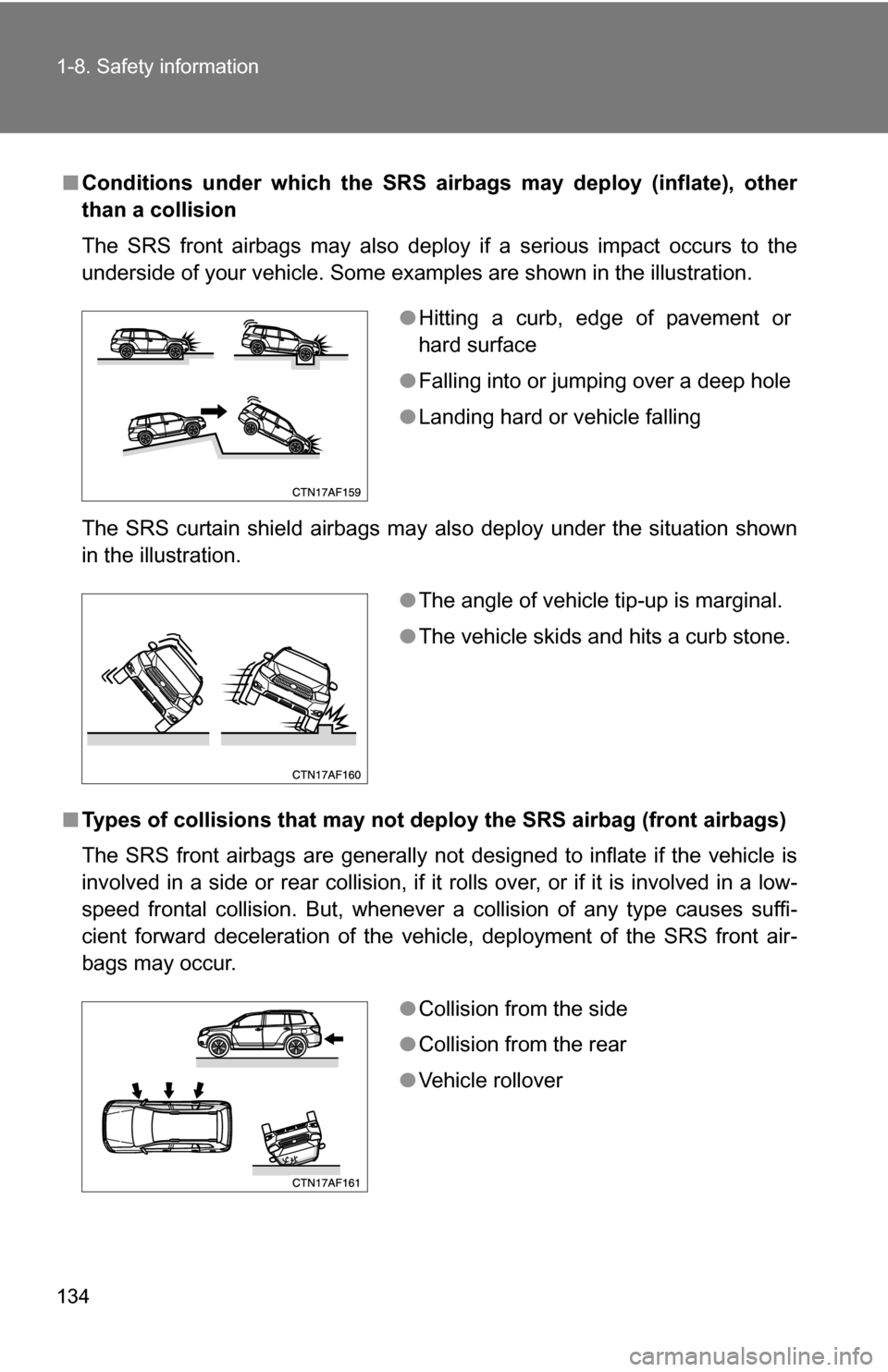 1-8. Safety information

■ Conditions under which the SRS airbags may deploy (inflate), other than a collision

The SRS front airbags may also deploy if a serious impact occurs to the underside of your vehicle. Some examples are shown in the illustration.

CTN17AF159

● Hitting a curb, edge of pavement or hard surface

● Falling into or jumping over a deep hole

● Landing hard or vehicle falling

The SRS curtain shield airbags may also deploy under the situation shown in the illustration.

CTN17AF160

● The angle of vehicle tip-up is marginal.

● The vehicle skids and hits a curb stone.

■ Types of collisions that may not deploy the SRS airbag (front airbags)

The SRS front airbags are generally not designed to inflate if the vehicle is involved in a side or rear collision, if it rolls over, or if it is involved in a low-speed frontal collision. But, whenever a collision of any type causes sufficient forward deceleration of the vehicle, deployment of the SRS front airbags may occur.

CTN17AF161

● Collision from the side

● Collision from the rear

● Vehicle rollover

134

carmanualsonline.info